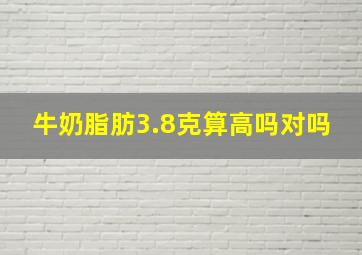 牛奶脂肪3.8克算高吗对吗